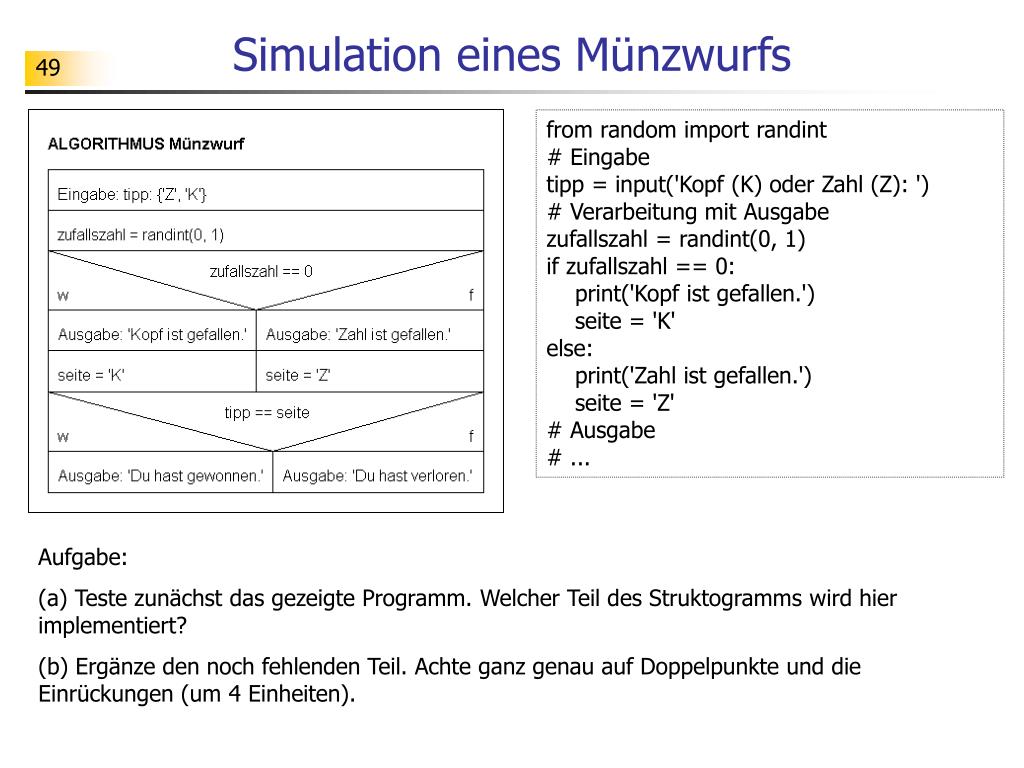 49

Simulation eines Münzwurfs

ALGORITHMUS Münzwurf

Eingabe: tipp: {'Z', 'K'}

zufallszahl = randint(0, 1)

zufallszahl == 0

w

f

Ausgabe: 'Kopf ist gefallen.'

Ausgabe: 'Zahl ist gefallen.'

seite = 'K'

seite = 'Z'

tipp == seite

w

f

Ausgabe: 'Du hast gewonnen.'

Ausgabe: 'Du hast verloren.'

from random import randint
# Eingabe
tipp = input('Kopf (K) oder Zahl (Z): ')
# Verarbeitung mit Ausgabe
zufallszahl = randint(0, 1)
if zufallszahl == 0:
    print('Kopf ist gefallen.')
    seite = 'K'
else:
    print('Zahl ist gefallen.')
    seite = 'Z'
# Ausgabe
# ...

Aufgabe:

(a) Teste zunächst das gezeigte Programm. Welcher Teil des Struktogramms wird hier implementiert?

(b) Ergänze den noch fehlenden Teil. Achte ganz genau auf Doppelpunkte und die Einrückungen (um 4 Einheiten).